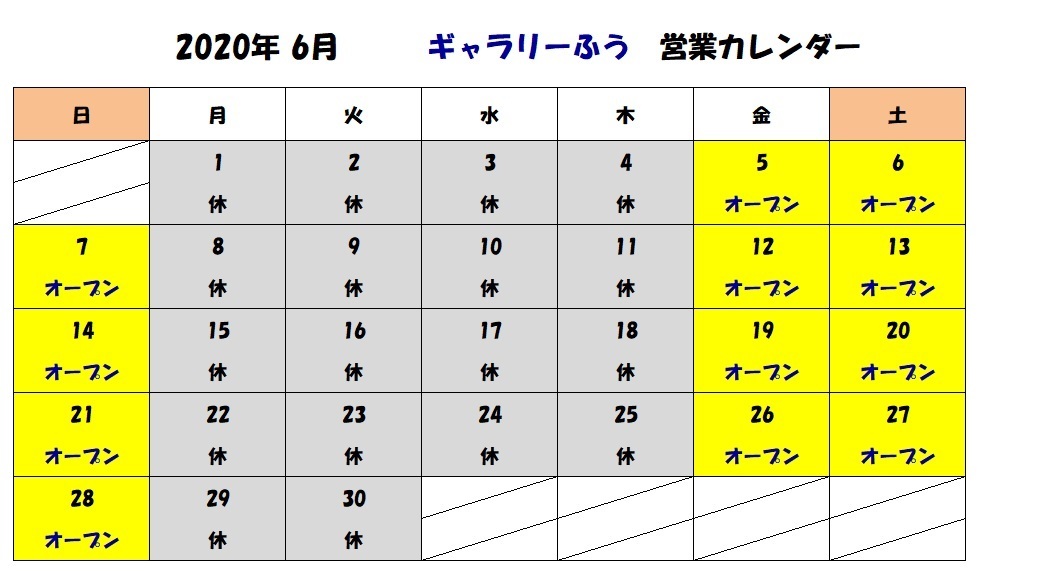 2020年 6月　　ギャラリーふう　営業カレンダー

| 日 | 月 | 火 | 水 | 木 | 金 | 土 |
|---|---|---|---|---|---|---|
| | 1 休 | 2 休 | 3 休 | 4 休 | 5 オープン | 6 オープン |
| 7 オープン | 8 休 | 9 休 | 10 休 | 11 休 | 12 オープン | 13 オープン |
| 14 オープン | 15 休 | 16 休 | 17 休 | 18 休 | 19 オープン | 20 オープン |
| 21 オープン | 22 休 | 23 休 | 24 休 | 25 休 | 26 オープン | 27 オープン |
| 28 オープン | 29 休 | 30 休 | | | | |